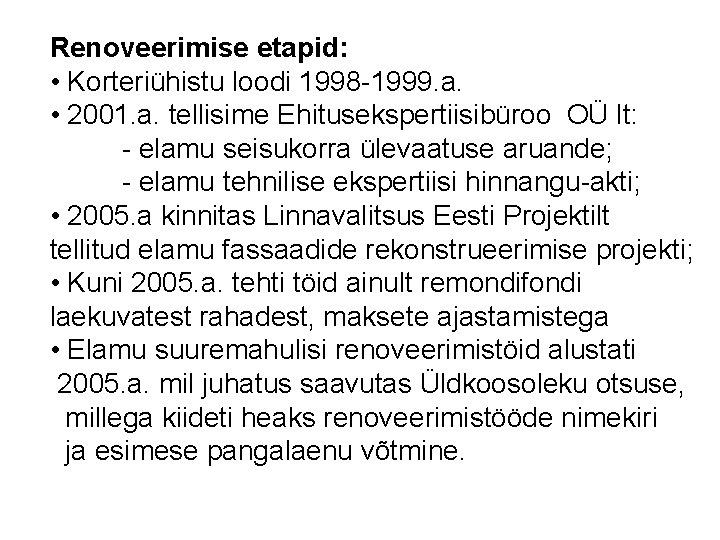 **Renoveerimise etapid:**

• Korteriühistu loodi 1998-1999.a.

• 2001.a. tellisime Ehitusekspertiisibüroo OÜ lt:

- elamu seisukorra ülevaatuse aruande;
- elamu tehnilise ekspertiisi hinnangu-akti;

• 2005.a kinnitas Linnavalitsus Eesti Projektilt tellitud elamu fassaadide rekonstrueerimise projekti;

• Kuni 2005.a. tehti töid ainult remondifondi laekuvatest rahadest, maksete ajastamistega

• Elamu suuremahulisi renoveerimistöid alustati 2005.a. mil juhatus saavutas Üldkoosoleku otsuse, millega kiideti heaks renoveerimistööde nimekiri ja esimese pangalaenu võtmine.